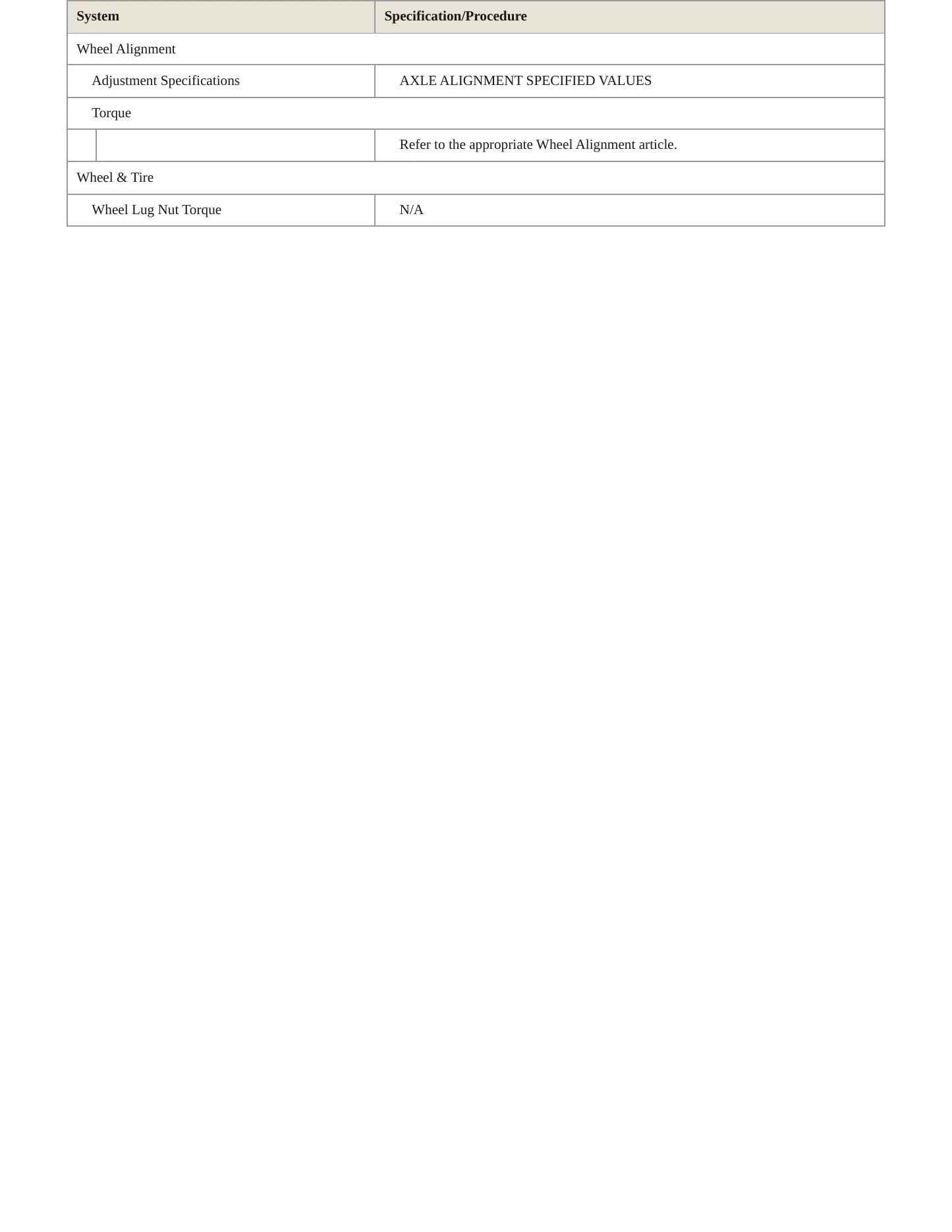 | System | Specification/Procedure |
|---|---|
| Wheel Alignment | |
| Adjustment Specifications | AXLE ALIGNMENT SPECIFIED VALUES |
| Torque | |
| | Refer to the appropriate Wheel Alignment article. |
| Wheel & Tire | |
| Wheel Lug Nut Torque | N/A |